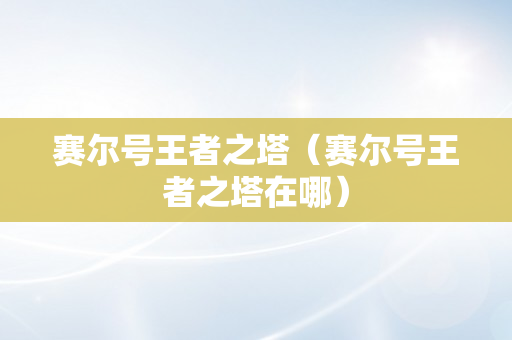 赛尔号王者之塔（赛尔号王者之塔在哪）